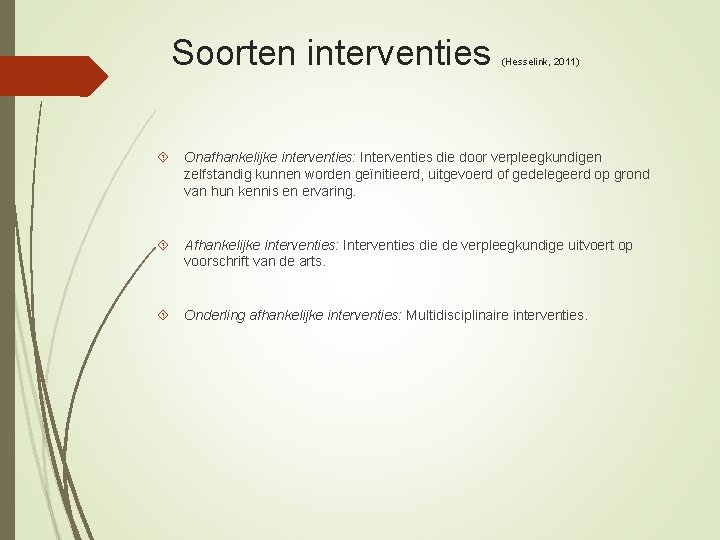 Soorten interventies (Hesselink, 2011)

Onafhankelijke interventies: Interventies die door verpleegkundigen zelfstandig kunnen worden geïnitieerd, uitgevoerd of gedelegeerd op grond van hun kennis en ervaring.

Afhankelijke interventies: Interventies die de verpleegkundige uitvoert op voorschrift van de arts.

Onderling afhankelijke interventies: Multidisciplinaire interventies.